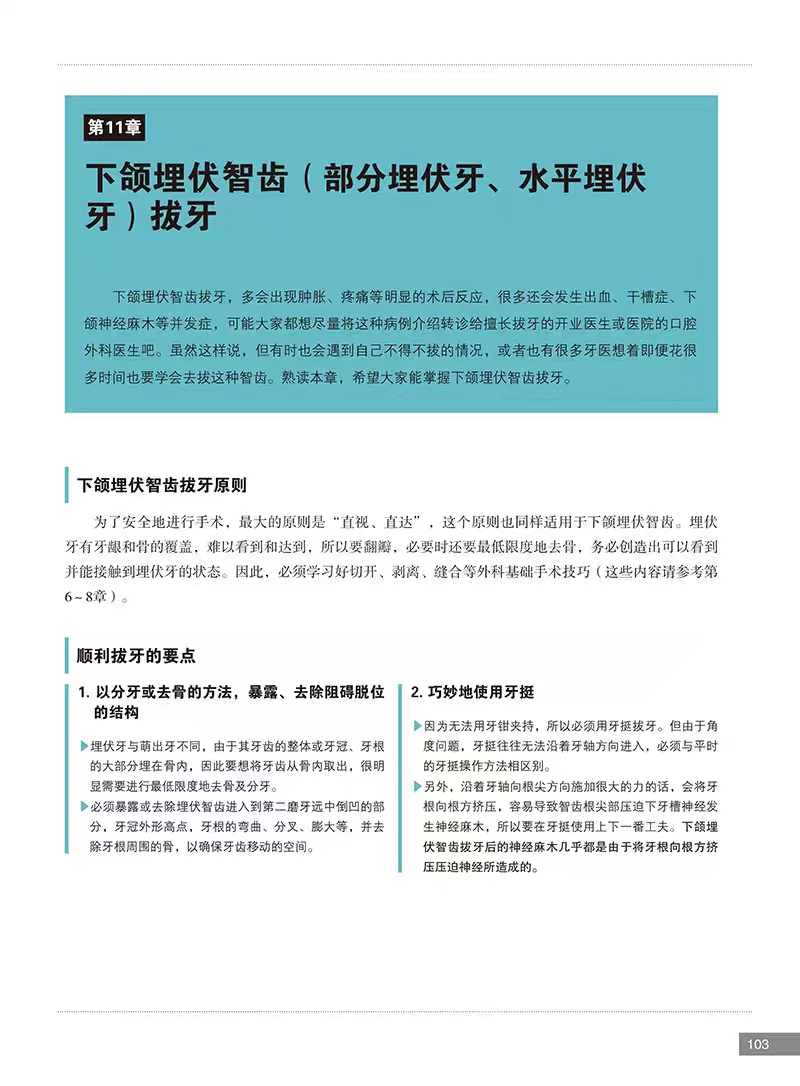 第11章

下颌埋伏智齿（部分埋伏牙、水平埋伏牙）拔牙

下颌埋伏智齿拔牙，多会出现肿胀、疼痛等明显的术后反应，很多还会发生出血、干槽症、下颌神经麻木等并发症，可能大家都想尽量将这种病例介绍转诊给擅长拔牙的开业医生或医院的口腔外科医生吧。虽然这样说，但有时也会遇到自己不得不拔的情况，或者也有很多牙医想着即便花很多时间也要学会去拔这种智齿。熟读本章，希望大家能掌握下颌埋伏智齿拔牙。

下颌埋伏智齿拔牙原则

为了安全地进行手术，最大的原则是“直视、直达”，这个原则也同样适用于下颌埋伏智齿。埋伏牙有牙龈和骨的覆盖，难以看到和达到，所以要翻瓣，必要时还要最低限度地去骨，务必创造出可以看到并能接触到埋伏牙的状态。因此，必须学习好切开、剥离、缝合等外科基础手术技巧（这些内容请参考第6～8章）。

顺利拔牙的要点

1. 以分牙或去骨的方法，暴露、去除阻碍脱位的结构

▶埋伏牙与萌出牙不同，由于其牙齿的整体或牙冠、牙根的大部分埋在骨内，因此要想将牙齿从骨内取出，很明显需要进行最低限度地去骨及分牙。

▶必须暴露或去除埋伏智齿进入到第二磨牙远中倒凹的部分，牙冠外形高点，牙根的弯曲、分叉、膨大等，并去除牙根周围的骨，以确保牙齿移动的空间。

2. 巧妙地使用牙挺

▶因为无法用牙钳夹持，所以必须用牙挺拔牙。但由于角度问题，牙挺往往无法沿着牙轴方向进入，必须与平时的牙挺操作方法相区别。

▶另外，沿着牙轴向根尖方向施加很大的力的话，会将牙根向根方挤压，容易导致智齿根尖部压迫下牙槽神经发生神经麻木，所以要在牙挺使用上下一番工夫。下颌埋伏智齿拔牙后的神经麻木几乎都是由于将牙根向根方挤压压迫神经所造成的。

103